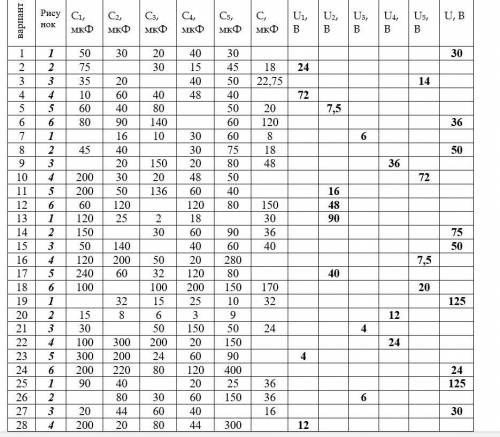 | вариант | Рисунок | $C_1$, мкФ | $C_2$, мкФ | $C_3$, мкФ | $C_4$, мкФ | $C_5$, мкФ | C, мкФ | $U_1$, В | $U_2$, В | $U_3$, В | $U_4$, В | $U_5$, В | U, В |
|---|---|---|---|---|---|---|---|---|---|---|---|---|---|
| 1 | 1 | 50 | 30 | 20 | 40 | 30 | | | | | | | 30 |
| 2 | 2 | 75 | | 30 | 15 | 45 | 18 | 24 | | | | | |
| 3 | 3 | 35 | 20 | | 40 | 50 | 22,75 | | | | | 14 | |
| 4 | 4 | 10 | 60 | 40 | 48 | 40 | | 72 | | | | | |
| 5 | 5 | 60 | 40 | 80 | | 50 | 20 | | 7,5 | | | | |
| 6 | 6 | 80 | 90 | 140 | | 60 | 120 | | | | | | 36 |
| 7 | 1 | | 16 | 10 | 30 | 60 | 8 | | | 6 | | | |
| 8 | 2 | 45 | 40 | | 30 | 75 | 18 | | | | | | 50 |
| 9 | 3 | | 20 | 150 | 20 | 80 | 48 | | | | 36 | | |
| 10 | 4 | 200 | 30 | 20 | 48 | 50 | | | | | | 72 | |
| 11 | 5 | 200 | 50 | 136 | 60 | 40 | | | 16 | | | | |
| 12 | 6 | 60 | 120 | | 120 | 80 | 150 | | 48 | | | | |
| 13 | 1 | 120 | 25 | 2 | 18 | | 30 | | 90 | | | | |
| 14 | 2 | 150 | | 30 | 60 | 90 | 36 | | | | | | 75 |
| 15 | 3 | 50 | 140 | | 40 | 60 | 40 | | | | | | 50 |
| 16 | 4 | 120 | 200 | 50 | 20 | 280 | | | | | | 7,5 | |
| 17 | 5 | 240 | 60 | 32 | 120 | 80 | | | 40 | | | | |
| 18 | 6 | 100 | | 100 | 200 | 150 | 170 | | | | | 20 | |
| 19 | 1 | | 32 | 15 | 25 | 10 | 32 | | | | | | 125 |
| 20 | 2 | 15 | 8 | 6 | 3 | 9 | | | | | 12 | | |
| 21 | 3 | 30 | | 50 | 150 | 50 | 24 | | | 4 | | | |
| 22 | 4 | 100 | 300 | 200 | 20 | 150 | | | | | 24 | | |
| 23 | 5 | 300 | 200 | 24 | 60 | 90 | | 4 | | | | | |
| 24 | 6 | 200 | 220 | 80 | 120 | 400 | | | | | | | 24 |
| 25 | 1 | 90 | 40 | | 20 | 25 | 36 | | | | | | 125 |
| 26 | 2 | | 80 | 30 | 60 | 150 | 36 | | | 6 | | | |
| 27 | 3 | 20 | 44 | 60 | 40 | | 16 | | | | | | 30 |
| 28 | 4 | 200 | 20 | 80 | 44 | 300 | | 12 | | | | | |